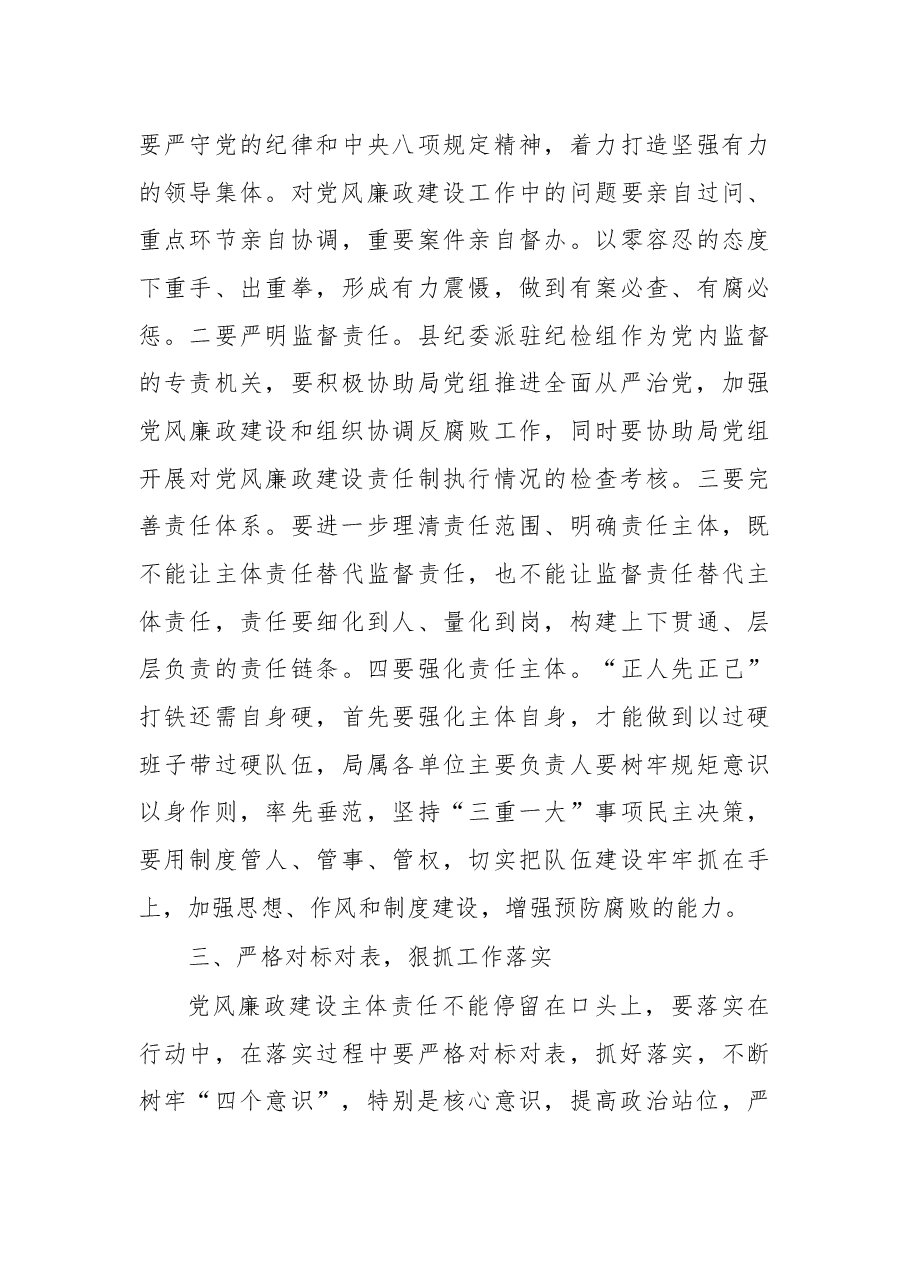 要严守党的纪律和中央八项规定精神，着力打造坚强有力的领导集体。对党风廉政建设工作中的问题要亲自过问、重点环节亲自协调，重要案件亲自督办。以零容忍的态度下重手、出重拳，形成有力震慑，做到有案必查、有腐必惩。二要严明监督责任。县纪委派驻纪检组作为党内监督的专责机关，要积极协助局党组推进全面从严治党，加强党风廉政建设和组织协调反腐败工作，同时要协助局党组开展对党风廉政建设责任制执行情况的检查考核。三要完善责任体系。要进一步理清责任范围、明确责任主体，既不能让主体责任替代监督责任，也不能让监督责任替代主体责任，责任要细化到人、量化到岗，构建上下贯通、层层负责的责任链条。四要强化责任主体。“正人先正己”打铁还需自身硬，首先要强化主体自身，才能做到以过硬班子带过硬队伍，局属各单位主要负责人要树牢规矩意识以身作则，率先垂范，坚持“三重一大”事项民主决策，要用制度管人、管事、管权，切实把队伍建设牢牢抓在手上，加强思想、作风和制度建设，增强预防腐败的能力。

三、严格对标对表，狠抓工作落实

党风廉政建设主体责任不能停留在口头上，要落实在行动中，在落实过程中要严格对标对表，抓好落实，不断树牢“四个意识”，特别是核心意识，提高政治站位，严